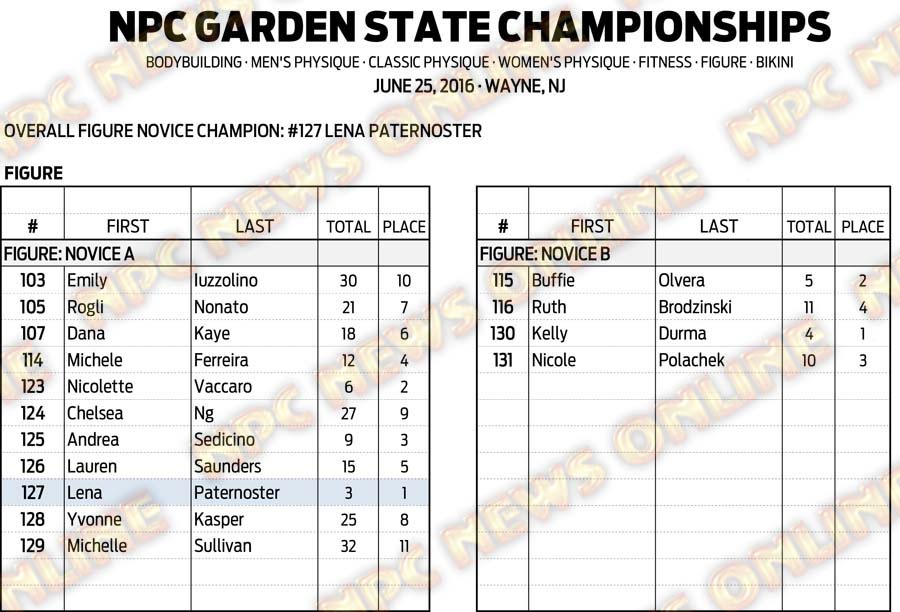 NPC GARDEN STATE CHAMPIONSHIPS

BODYBUILDING · MEN'S PHYSIQUE · CLASSIC PHYSIQUE · WOMEN'S PHYSIQUE · FITNESS · FIGURE · BIKINI

JUNE 25, 2016 · WAYNE, NJ

OVERALL FIGURE NOVICE CHAMPION: #127 LENA PATERNOSTER

FIGURE

| # | FIRST | LAST | TOTAL | PLACE |
|---|---|---|---|---|
| FIGURE: NOVICE A | | | | |
| 103 | Emily | Iuzzolino | 30 | 10 |
| 105 | Rogli | Nonato | 21 | 7 |
| 107 | Dana | Kaye | 18 | 6 |
| 114 | Michele | Ferreira | 12 | 4 |
| 123 | Nicolette | Vaccaro | 6 | 2 |
| 124 | Chelsea | Ng | 27 | 9 |
| 125 | Andrea | Sedicino | 9 | 3 |
| 126 | Lauren | Saunders | 15 | 5 |
| 127 | Lena | Paternoster | 3 | 1 |
| 128 | Yvonne | Kasper | 25 | 8 |
| 129 | Michelle | Sullivan | 32 | 11 |

| # | FIRST | LAST | TOTAL | PLACE |
|---|---|---|---|---|
| FIGURE: NOVICE B | | | | |
| 115 | Buffie | Olvera | 5 | 2 |
| 116 | Ruth | Brodzinski | 11 | 4 |
| 130 | Kelly | Durma | 4 | 1 |
| 131 | Nicole | Polachek | 10 | 3 |

NPC NEWS ONLINE